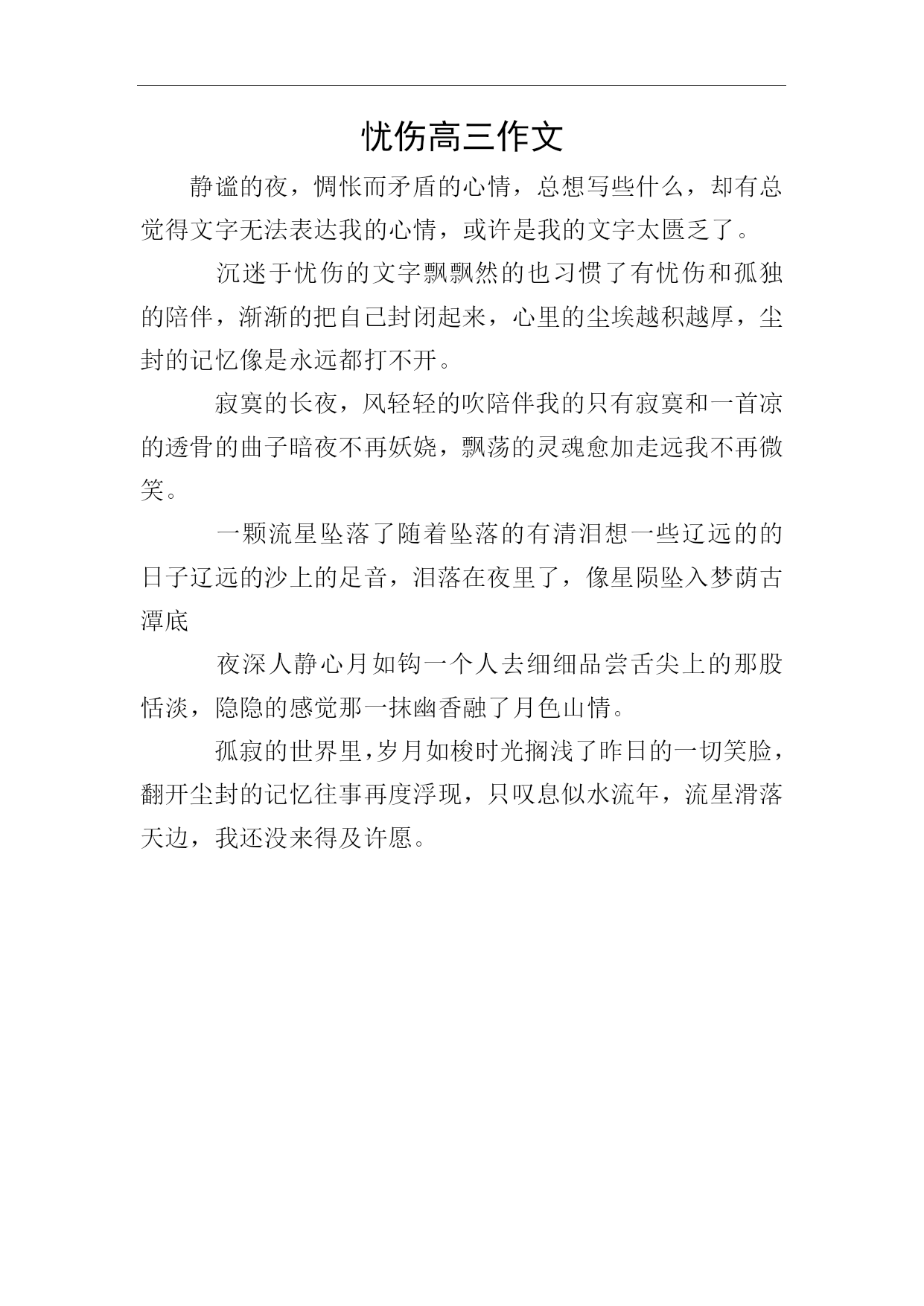 忧伤高三作文

静谧的夜，惆怅而矛盾的心情，总想写些什么，却有总觉得文字无法表达我的心情，或许是我的文字太匮乏了。

沉迷于忧伤的文字飘飘然的也习惯了有忧伤和孤独的陪伴，渐渐的把自己封闭起来，心里的尘埃越积越厚，尘封的记忆像是永远都打不开。

寂寞的长夜，风轻轻的吹陪伴我的只有寂寞和一首凉的透骨的曲子暗夜不再妖娆，飘荡的灵魂愈加走远我不再微笑。

一颗流星坠落了随着坠落的有清泪想一些辽远的的日子辽远的沙上的足音，泪落在夜里了，像星陨坠入梦荫古潭底

夜深人静心月如钩一个人去细细品尝舌尖上的那股恬淡，隐隐的感觉那一抹幽香融了月色山情。

孤寂的世界里,岁月如梭时光搁浅了昨日的一切笑脸，翻开尘封的记忆往事再度浮现，只叹息似水流年，流星滑落天边，我还没来得及许愿。